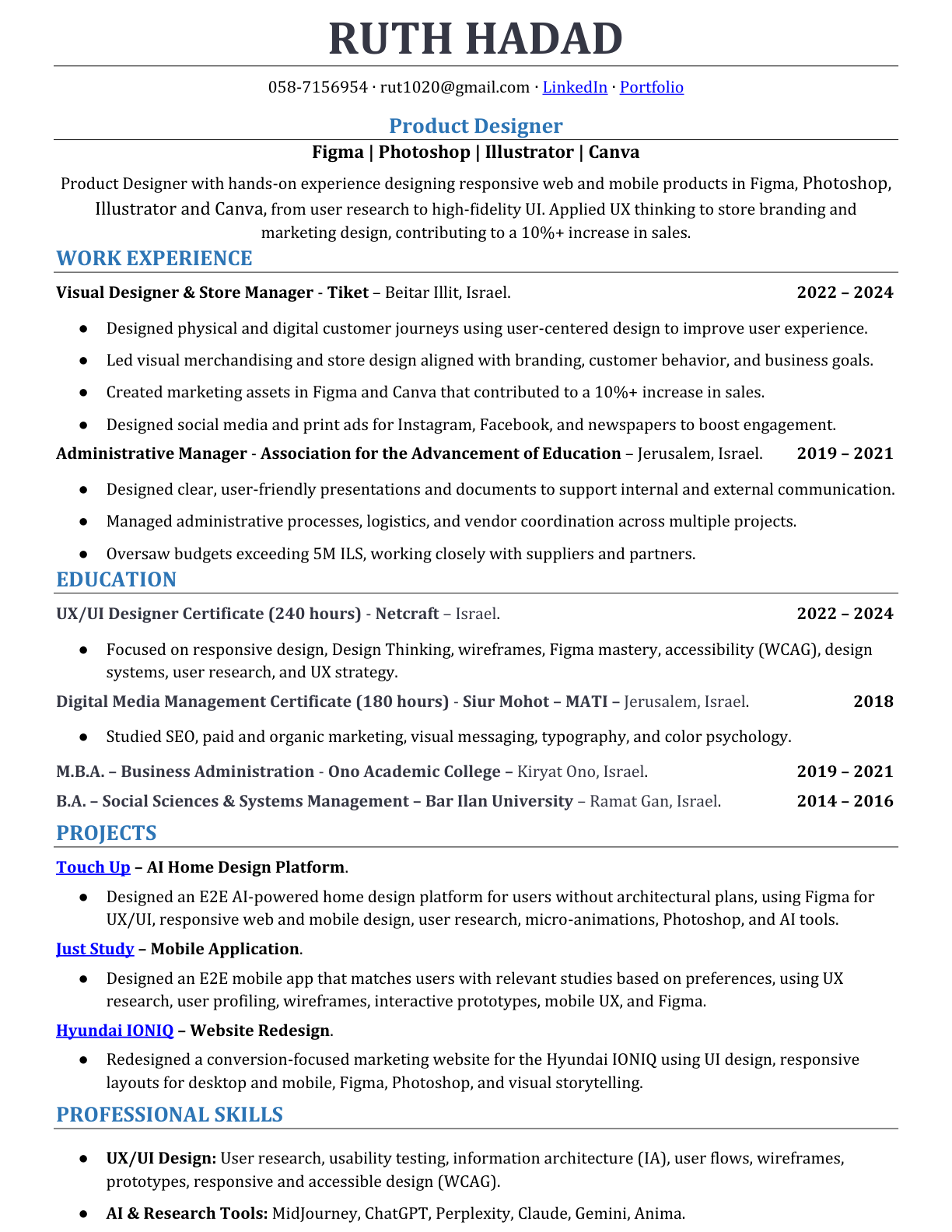 RUTH HADAD

058-7156954 · rut1020@gmail.com · LinkedIn · Portfolio

Product Designer

Figma | Photoshop | Illustrator | Canva

Product Designer with hands-on experience designing responsive web and mobile products in Figma, Photoshop, Illustrator and Canva, from user research to high-fidelity UI. Applied UX thinking to store branding and marketing design, contributing to a 10%+ increase in sales.

WORK EXPERIENCE

Visual Designer & Store Manager - Tiket – Beitar Illit, Israel. 2022 – 2024

● Designed physical and digital customer journeys using user-centered design to improve user experience.

● Led visual merchandising and store design aligned with branding, customer behavior, and business goals.

● Created marketing assets in Figma and Canva that contributed to a 10%+ increase in sales.

● Designed social media and print ads for Instagram, Facebook, and newspapers to boost engagement.

Administrative Manager - Association for the Advancement of Education – Jerusalem, Israel. 2019 – 2021

● Designed clear, user-friendly presentations and documents to support internal and external communication.

● Managed administrative processes, logistics, and vendor coordination across multiple projects.

● Oversaw budgets exceeding 5M ILS, working closely with suppliers and partners.

EDUCATION

UX/UI Designer Certificate (240 hours) - Netcraft – Israel. 2022 – 2024

● Focused on responsive design, Design Thinking, wireframes, Figma mastery, accessibility (WCAG), design systems, user research, and UX strategy.

Digital Media Management Certificate (180 hours) - Siur Mohot – MATI – Jerusalem, Israel. 2018

● Studied SEO, paid and organic marketing, visual messaging, typography, and color psychology.

M.B.A. – Business Administration - Ono Academic College – Kiryat Ono, Israel. 2019 – 2021

B.A. – Social Sciences & Systems Management – Bar Ilan University – Ramat Gan, Israel. 2014 – 2016

PROJECTS

Touch Up – AI Home Design Platform.

● Designed an E2E AI-powered home design platform for users without architectural plans, using Figma for UX/UI, responsive web and mobile design, user research, micro-animations, Photoshop, and AI tools.

Just Study – Mobile Application.

● Designed an E2E mobile app that matches users with relevant studies based on preferences, using UX research, user profiling, wireframes, interactive prototypes, mobile UX, and Figma.

Hyundai IONIQ – Website Redesign.

● Redesigned a conversion-focused marketing website for the Hyundai IONIQ using UI design, responsive layouts for desktop and mobile, Figma, Photoshop, and visual storytelling.

PROFESSIONAL SKILLS

● UX/UI Design: User research, usability testing, information architecture (IA), user flows, wireframes, prototypes, responsive and accessible design (WCAG).

● AI & Research Tools: MidJourney, ChatGPT, Perplexity, Claude, Gemini, Anima.